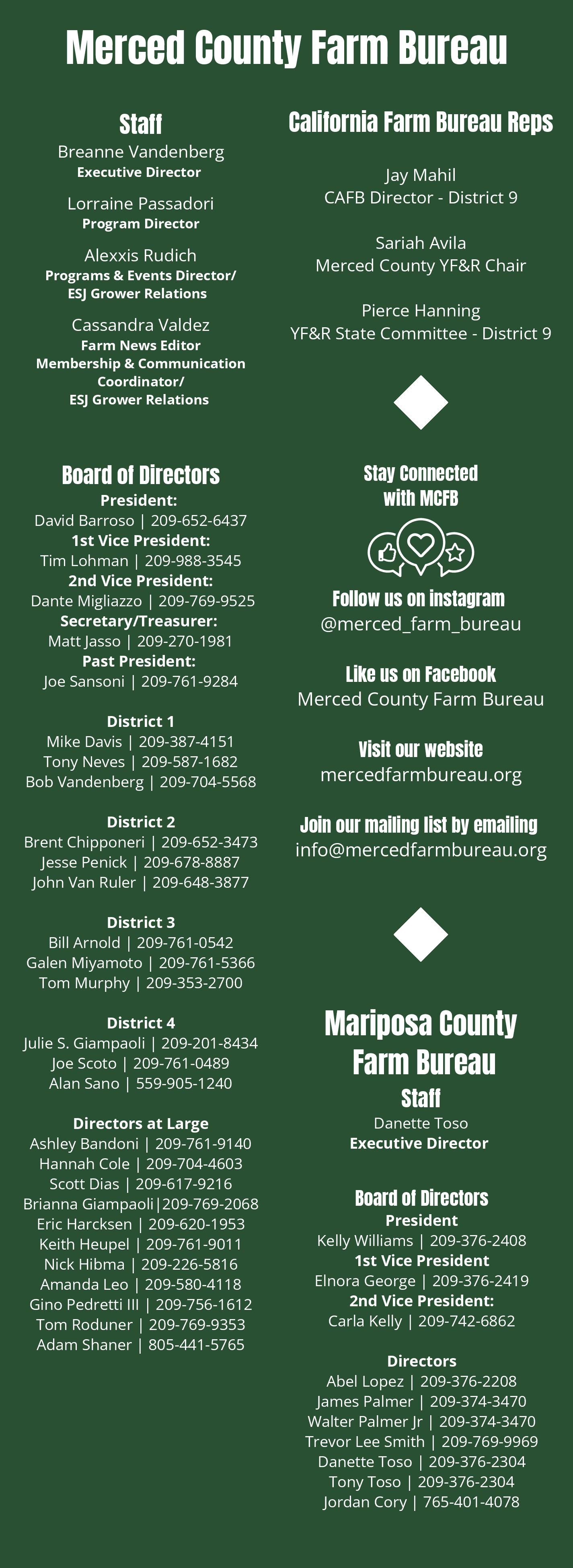 Merced County Farm Bureau

Staff
Breanne Vandenberg
Executive Director

Lorraine Passadori
Program Director

Alexxis Rudich
Programs & Events Director/
ESJ Grower Relations

Cassandra Valdez
Farm News Editor
Membership & Communication
Coordinator/
ESJ Grower Relations

Board of Directors
President:
David Barroso | 209-652-6437
1st Vice President:
Tim Lohman | 209-988-3545
2nd Vice President:
Dante Migliazzo | 209-769-9525
Secretary/Treasurer:
Matt Jasso | 209-270-1981
Past President:
Joe Sansoni | 209-761-9284

District 1
Mike Davis | 209-387-4151
Tony Neves | 209-587-1682
Bob Vandenberg | 209-704-5568

District 2
Brent Chipponeri | 209-652-3473
Jesse Penick | 209-678-8887
John Van Ruler | 209-648-3877

District 3
Bill Arnold | 209-761-0542
Galen Miyamoto | 209-761-5366
Tom Murphy | 209-353-2700

District 4
Julie S. Giampaoli | 209-201-8434
Joe Scoto | 209-761-0489
Alan Sano | 559-905-1240

Directors at Large
Ashley Bandoni | 209-761-9140
Hannah Cole | 209-704-4603
Scott Dias | 209-617-9216
Brianna Giampaoli|209-769-2068
Eric Harcksen | 209-620-1953
Keith Heupel | 209-761-9011
Nick Hibma | 209-226-5816
Amanda Leo | 209-580-4118
Gino Pedretti III | 209-756-1612
Tom Roduner | 209-769-9353
Adam Shaner | 805-441-5765

California Farm Bureau Reps

Jay Mahil
CAFB Director - District 9

Sariah Avila
Merced County YF&R Chair

Pierce Hanning
YF&R State Committee - District 9

Stay Connected
with MCFB

Follow us on instagram
@merced_farm_bureau

Like us on Facebook
Merced County Farm Bureau

Visit our website
mercedfarmbureau.org

Join our mailing list by emailing
info@mercedfarmbureau.org

Mariposa County
Farm Bureau
Staff
Danette Toso
Executive Director

Board of Directors
President
Kelly Williams | 209-376-2408
1st Vice President
Elnora George | 209-376-2419
2nd Vice President:
Carla Kelly | 209-742-6862

Directors
Abel Lopez | 209-376-2208
James Palmer | 209-374-3470
Walter Palmer Jr | 209-374-3470
Trevor Lee Smith | 209-769-9969
Danette Toso | 209-376-2304
Tony Toso | 209-376-2304
Jordan Cory | 765-401-4078